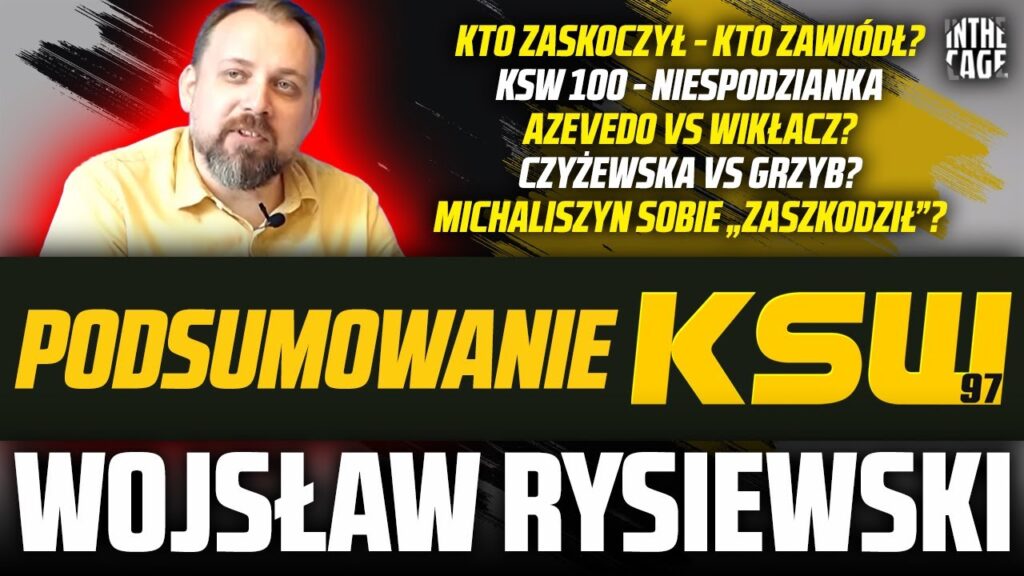 KTO ZASKOCZYŁ - KTO ZAWIÓDŁ?
KSW 100 - NIESPODZIANKA
AZEVEDO VS WIKŁACZ?
CZYŻEWSKA VS GRZYB?
MICHALISZYN SOBIE „ZASZKODZIŁ”?

IN THE CAGE

PODSUMOWANIE KSW 97

WOJSŁAW RYSIEWSKI